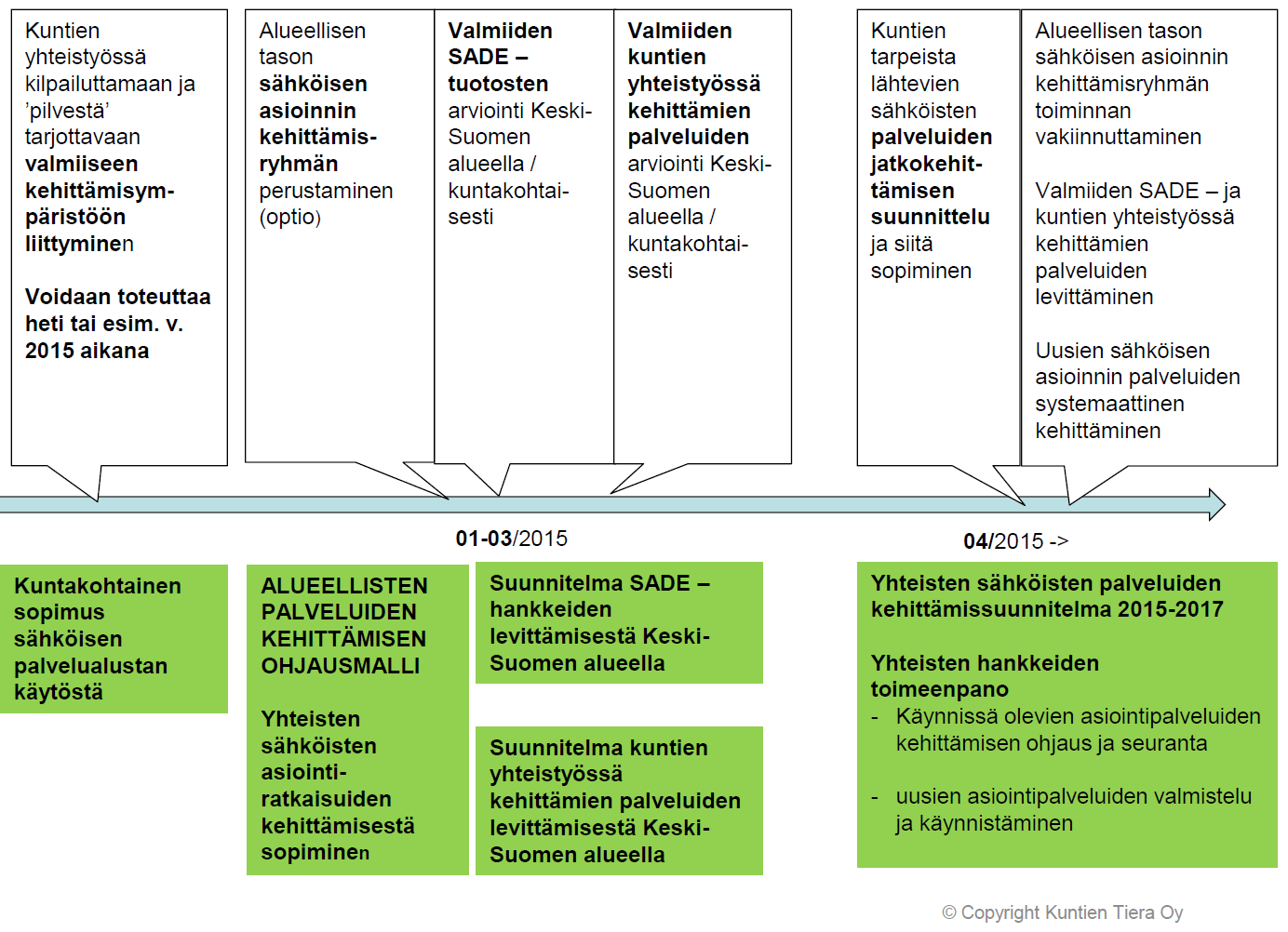 Kuntien yhteistyössä kilpailuttamaan ja 'pilvestä' tarjottavaan valmiiseen kehittämisympäristöön liittyminen

Voidaan toteuttaa heti tai esim. v. 2015 aikana

Alueellisen tason sähköisen asioinnin kehittämisryhmän perustaminen (optio)

Valmiiden SADE – tuotosten arviointi Keski-Suomen alueella / kuntakohtaisesti

Valmiiden kuntien yhteistyössä kehittämien palveluiden arviointi Keski-Suomen alueella / kuntakohtaisesti

Kuntien tarpeista lähtevien sähköisten palveluiden jatkokehittämisen suunnittelu ja siitä sopiminen

Alueellisen tason sähköisen asioinnin kehittämisryhmän toiminnan vakiinnuttaminen

Valmiiden SADE – ja kuntien yhteistyössä kehittämien palveluiden levittäminen

Uusien sähköisen asioinnin palveluiden systemaattinen kehittäminen

01-03/2015

04/2015 ->

Kuntakohtainen sopimus sähköisen palvelualustan käytöstä

ALUEELLISTEN PALVELUIDEN KEHITTÄMISEN OHJAUSMALLI

Yhteisten sähköisten asiointiratkaisuiden kehittämisestä sopiminen

Suunnitelma SADE – hankkeiden levittämisestä Keski-Suomen alueella

Suunnitelma kuntien yhteistyössä kehittämien palveluiden levittämisestä Keski-Suomen alueella

Yhteisten sähköisten palveluiden kehittämissuunnitelma 2015-2017

Yhteisten hankkeiden toimeenpano
- Käynnissä olevien asiointipalveluiden kehittämisen ohjaus ja seuranta

- uusien asiointipalveluiden valmistelu ja käynnistäminen

© Copyright Kuntien Tiera Oy